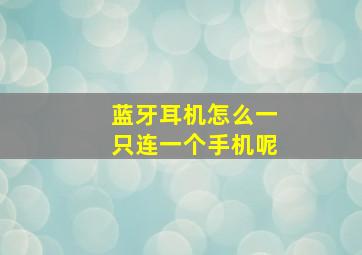 蓝牙耳机怎么一只连一个手机呢